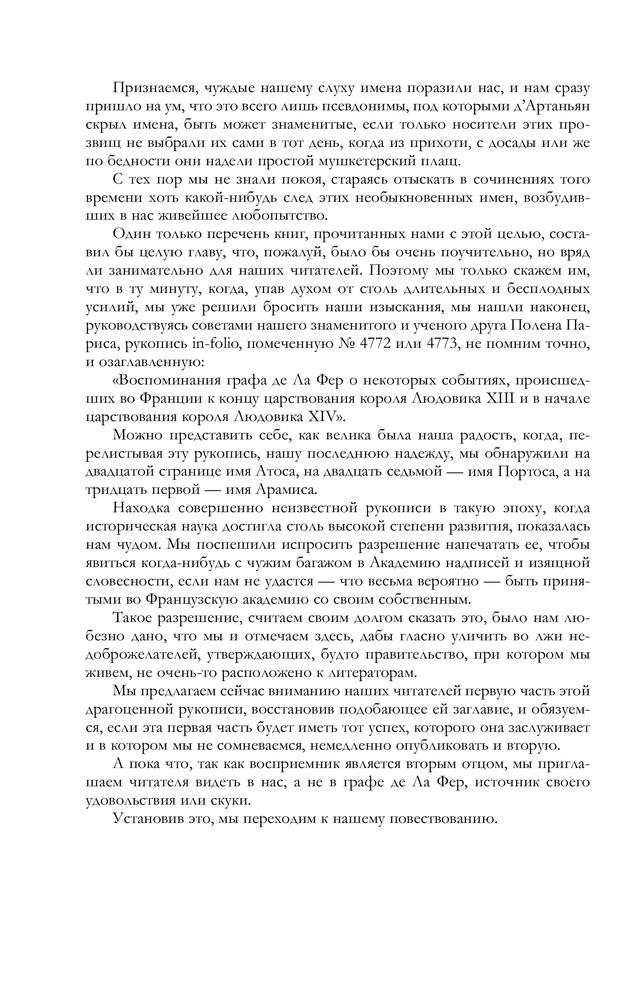 Признаемся, чуждые нашему слуху имена поразили нас, и нам сразу пришло на ум, что это всего лишь псевдонимы, под которыми д'Артаньян скрыл имена, быть может знаменитые, если только носители этих прозвищ не выбрали их сами в тот день, когда из прихоти, с досады или же по бедности они надели простой мушкетерский плащ.

С тех пор мы не знали покоя, стараясь отыскать в сочинениях того времени хоть какой-нибудь след этих необыкновенных имен, возбудивших в нас живейшее любопытство.

Один только перечень книг, прочитанных нами с этой целью, составил бы целую главу, что, пожалуй, было бы очень поучительно, но вряд ли занимательно для наших читателей. Поэтому мы только скажем им, что в ту минуту, когда, упав духом от столь длительных и бесплодных усилий, мы уже решили бросить наши изыскания, мы нашли наконец, руководствуясь советами нашего знаменитого и ученого друга Полена Париса, рукопись in-folio, помеченную № 4772 или 4773, не помним точно, и озаглавленную:

«Воспоминания графа де Ла Фер о некоторых событиях, происшедших во Франции к концу царствования короля Людовика XIII и в начале царствования короля Людовика XIV».

Можно представить себе, как велика была наша радость, когда, перелистывая эту рукопись, нашу последнюю надежду, мы обнаружили на двадцатой странице имя Атоса, на двадцать седьмой — имя Портоса, а на тридцать первой — имя Арамиса.

Находка совершенно неизвестной рукописи в такую эпоху, когда историческая наука достигла столь высокой степени развития, показалась нам чудом. Мы поспешили испросить разрешение напечатать ее, чтобы явиться когда-нибудь с чужим багажом в Академию надписей и изящной словесности, если нам не удастся — что весьма вероятно — быть принятыми во Французскую академию со своим собственным.

Такое разрешение, считаем своим долгом сказать это, было нам любезно дано, что мы и отмечаем здесь, дабы гласно уличить во лжи недоброжелателей, утверждающих, будто правительство, при котором мы живем, не очень-то расположено к литераторам.

Мы предлагаем сейчас вниманию наших читателей первую часть этой драгоценной рукописи, восстановив подобающее ей заглавие, и обязуемся, если эта первая часть будет иметь тот успех, которого она заслуживает и в котором мы не сомневаемся, немедленно опубликовать и вторую.

А пока что, так как восприемник является вторым отцом, мы приглашаем читателя видеть в нас, а не в графе де Ла Фер, источник своего удовольствия или скуки.

Установив это, мы переходим к нашему повествованию.